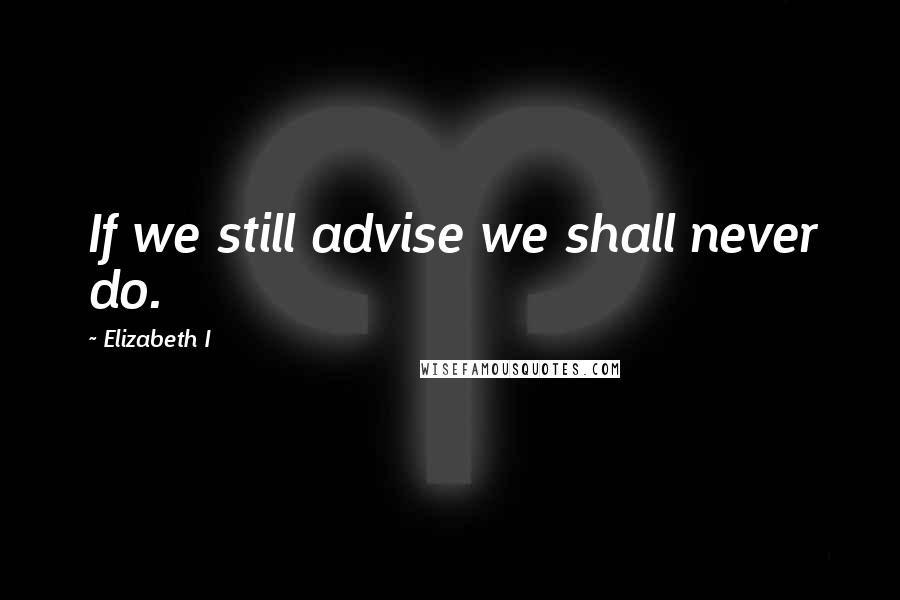 If we still advise we shall never do.

~ Elizabeth I

WISEFAMOUSQUOTES.COM